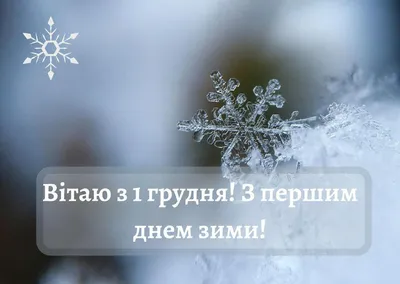 Вітаю з 1 грудня! З першим днем зими!